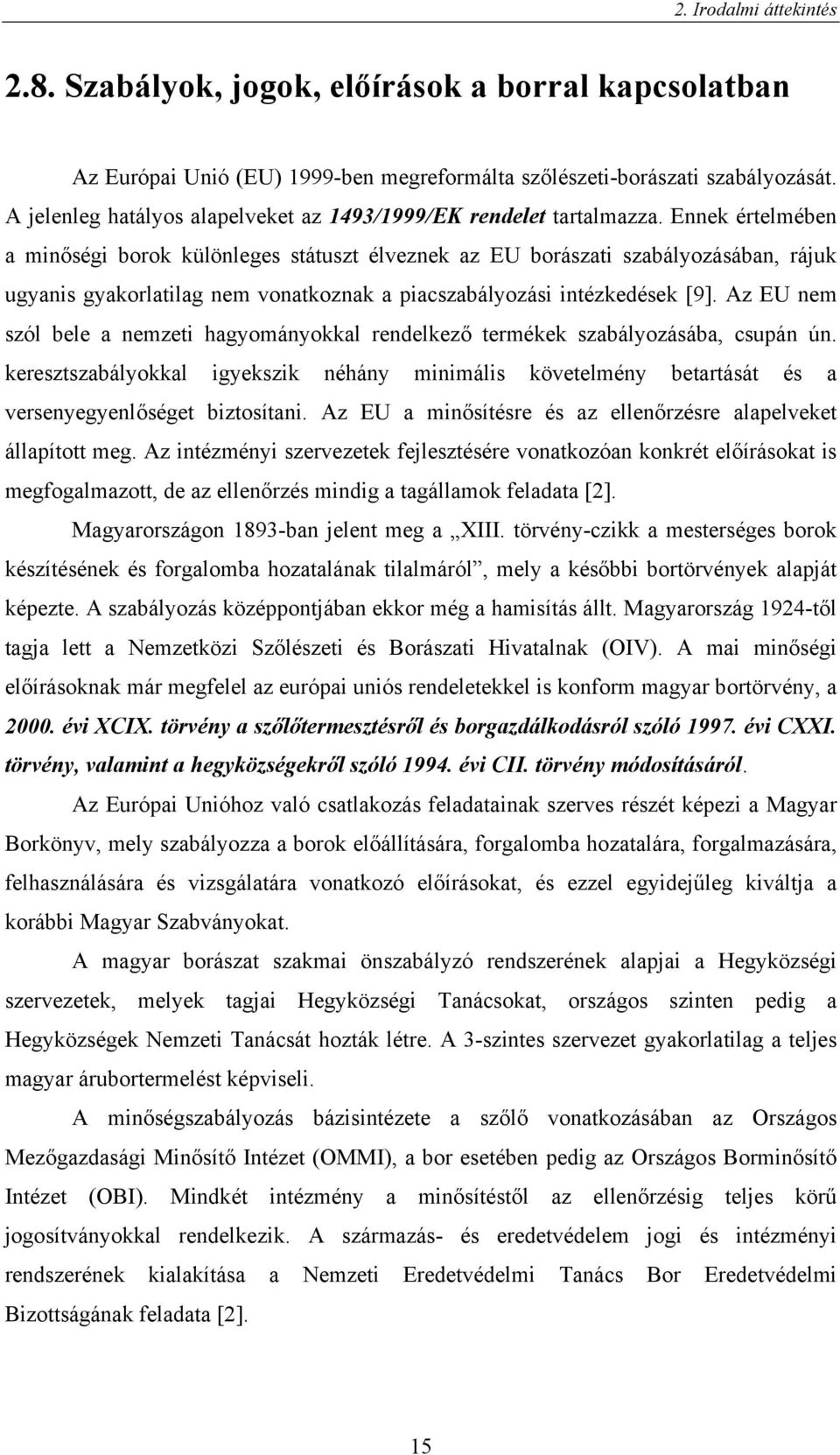 2. Irodalmi áttekintés

2.8. Szabályok, jogok, előírások a borral kapcsolatban

Az Európai Unió (EU) 1999-ben megreformálta szőlészeti-borászati szabályozását. A jelenleg hatályos alapelveket az 1493/1999/EK rendelet tartalmazza. Ennek értelmében a minőségi borok különleges státuszt élveznek az EU borászati szabályozásában, rájuk ugyanis gyakorlatilag nem vonatkoznak a piacszabályozási intézkedések [9]. Az EU nem szól bele a nemzeti hagyományokkal rendelkező termékek szabályozásába, csupán ún. keresztszabályokkal igyekszik néhány minimális követelmény betartását és a versenyegyenlőséget biztosítani. Az EU a minősítésre és az ellenőrzésre alapelveket állapított meg. Az intézményi szervezetek fejlesztésére vonatkozóan konkrét előírásokat is megfogalmazott, de az ellenőrzés mindig a tagállamok feladata [2].

Magyarországon 1893-ban jelent meg a „XIII. törvény-czikk a mesterséges borok készítésének és forgalomba hozatalának tilalmáról”, mely a későbbi bortörvények alapját képezte. A szabályozás középpontjában ekkor még a hamisítás állt. Magyarország 1924-től tagja lett a Nemzetközi Szőlészeti és Borászati Hivatalnak (OIV). A mai minőségi előírásoknak már megfelel az európai uniós rendeletekkel is konform magyar bortörvény, a 2000. évi XCIX. törvény a szőlőtermesztésről és borgazdálkodásról szóló 1997. évi CXXI. törvény, valamint a hegyközségekről szóló 1994. évi CII. törvény módosításáról.

Az Európai Unióhoz való csatlakozás feladatainak szerves részét képezi a Magyar Borkönyv, mely szabályozza a borok előállítására, forgalomba hozatalára, forgalmazására, felhasználására és vizsgálatára vonatkozó előírásokat, és ezzel egyidejűleg kiváltja a korábbi Magyar Szabványokat.

A magyar borászat szakmai önszabályzó rendszerének alapjai a Hegyközségi szervezetek, melyek tagjai Hegyközségi Tanácsokat, országos szinten pedig a Hegyközségek Nemzeti Tanácsát hozták létre. A 3-szintes szervezet gyakorlatilag a teljes magyar árubortermelést képviseli.

A minőségszabályozás bázisintézete a szőlő vonatkozásában az Országos Mezőgazdasági Minősítő Intézet (OMMI), a bor esetében pedig az Országos Borminősítő Intézet (OBI). Mindkét intézmény a minősítéstől az ellenőrzésig teljes körű jogosítványokkal rendelkezik. A származás- és eredetvédelem jogi és intézményi rendszerének kialakítása a Nemzeti Eredetvédelmi Tanács Bor Eredetvédelmi Bizottságának feladata [2].

15